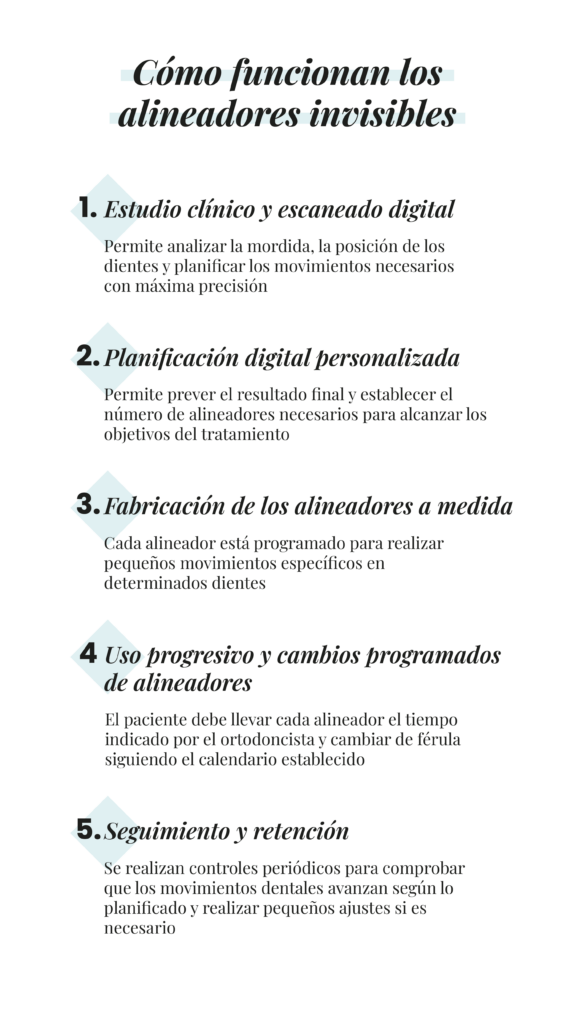 Cómo funcionan los alineadores invisibles

1. Estudio clínico y escaneado digital

Permite analizar la mordida, la posición de los dientes y planificar los movimientos necesarios con máxima precisión

2. Planificación digital personalizada

Permite prever el resultado final y establecer el número de alineadores necesarios para alcanzar los objetivos del tratamiento

3. Fabricación de los alineadores a medida

Cada alineador está programado para realizar pequeños movimientos específicos en determinados dientes

4 Uso progresivo y cambios programados de alineadores

El paciente debe llevar cada alineador el tiempo indicado por el ortodoncista y cambiar de férula siguiendo el calendario establecido

5. Seguimiento y retención

Se realizan controles periódicos para comprobar que los movimientos dentales avanzan según lo planificado y realizar pequeños ajustes si es necesario